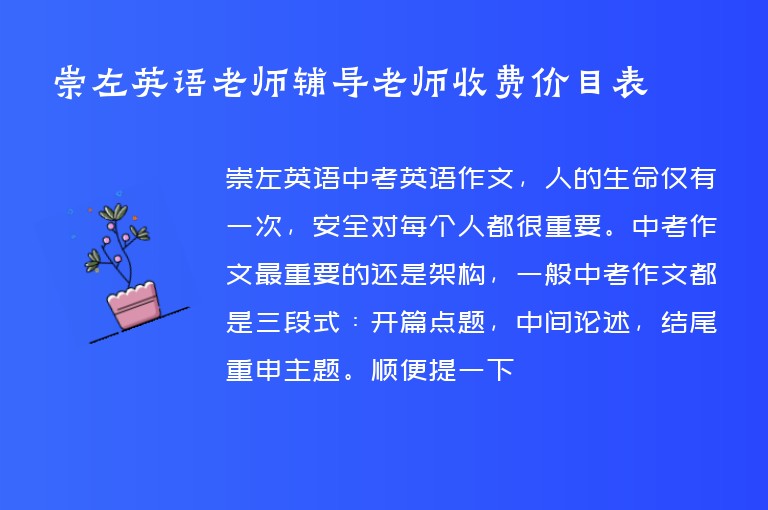 崇左英语老师辅导老师收费价目表

崇左英语中考英语作文，人的生命仅有一次，安全对每个人都很重要。中考作文最重要的还是架构，一般中考作文都是三段式：开篇点题，中间论述，结尾重申主题。顺便提一下